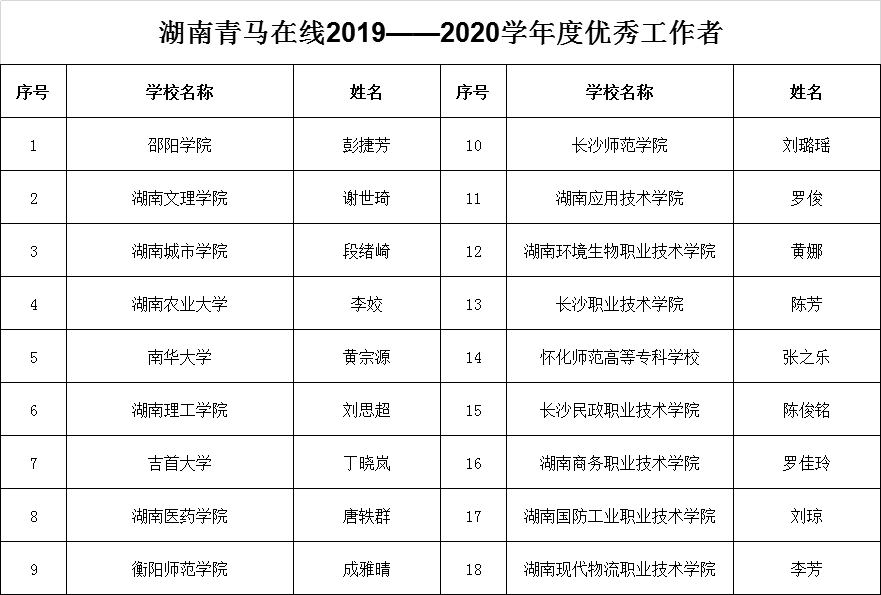 湖南青马在线2019——2020学年度优秀工作者

| 序号 | 学校名称 | 姓名 | 序号 | 学校名称 | 姓名 |
|---|---|---|---|---|---|
| 1 | 邵阳学院 | 彭捷芳 | 10 | 长沙师范学院 | 刘璐瑶 |
| 2 | 湖南文理学院 | 谢世琦 | 11 | 湖南应用技术学院 | 罗俊 |
| 3 | 湖南城市学院 | 段绪崎 | 12 | 湖南环境生物职业技术学院 | 黄娜 |
| 4 | 湖南农业大学 | 李姣 | 13 | 长沙职业技术学院 | 陈芳 |
| 5 | 南华大学 | 黄宗源 | 14 | 怀化师范高等专科学校 | 张之乐 |
| 6 | 湖南理工学院 | 刘思超 | 15 | 长沙民政职业技术学院 | 陈俊铭 |
| 7 | 吉首大学 | 丁晓岚 | 16 | 湖南商务职业技术学院 | 罗佳玲 |
| 8 | 湖南医药学院 | 唐轶群 | 17 | 湖南国防工业职业技术学院 | 刘琼 |
| 9 | 衡阳师范学院 | 成雅晴 | 18 | 湖南现代物流职业技术学院 | 李芳 |